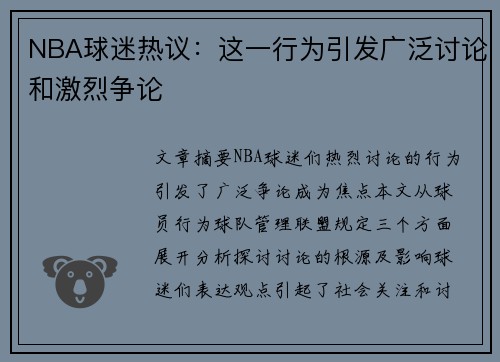 NBA球迷热议：这一行为引发广泛讨论和激烈争论

文章摘要NBA球迷们热烈讨论的行为引发了广泛争论成为焦点本文从球员行为球队管理联盟规定三个方面展开分析探讨讨论的根源及影响球迷们表达观点引起了社会关注和讨